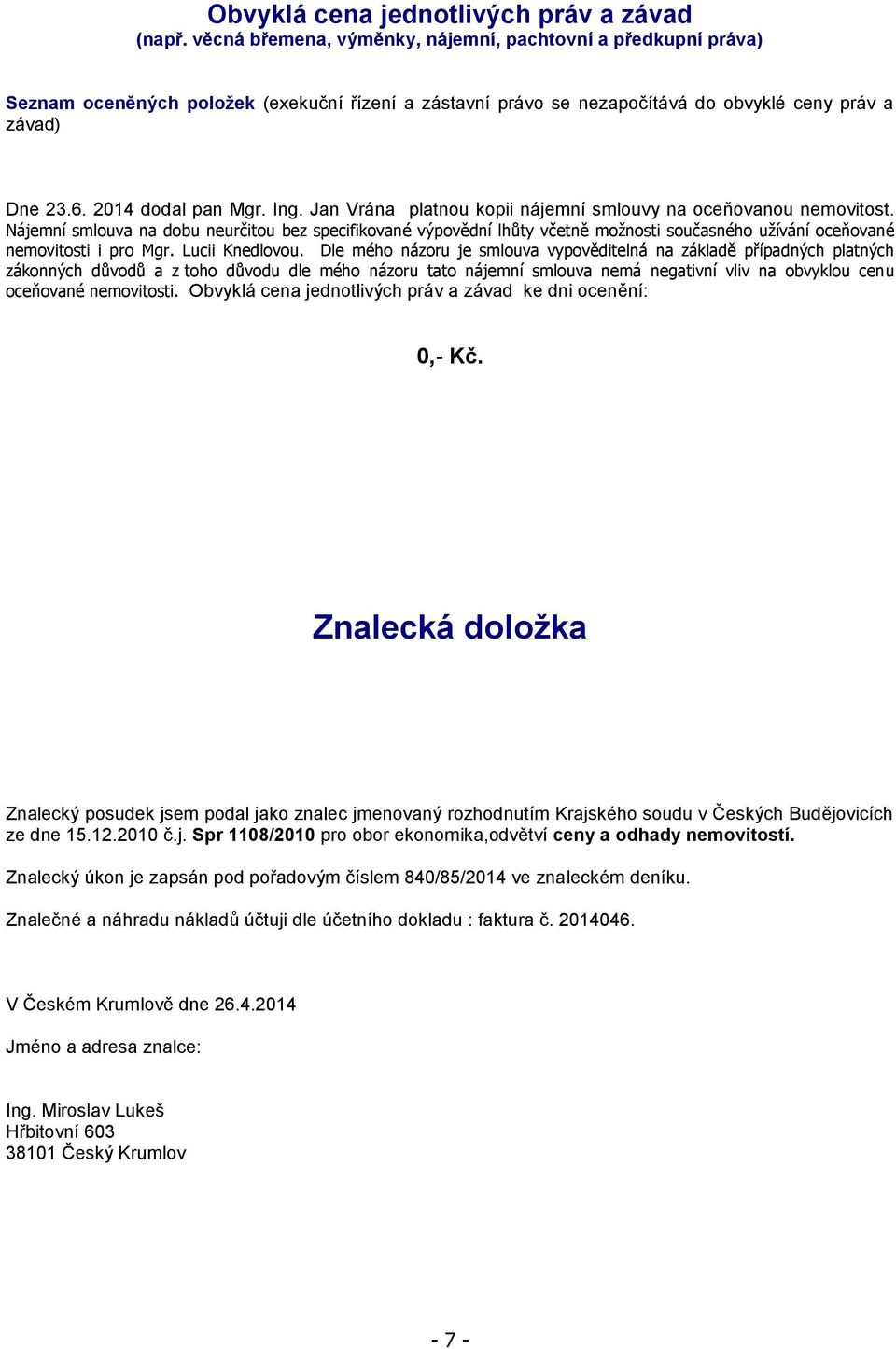 Obvyklá cena jednotlivých práv a závad
(např. věcná břemena, výměnky, nájemní, pachtovní a předkupní práva)

Seznam oceněných položek (exekuční řízení a zástavní právo se nezapočítává do obvyklé ceny práv a závad)

Dne 23.6. 2014 dodal pan Mgr. Ing. Jan Vrána platnou kopii nájemní smlouvy na oceňovanou nemovitost. Nájemní smlouva na dobu neurčitou bez specifikované výpovědní lhůty včetně možnosti současného užívání oceňované nemovitosti i pro Mgr. Lucii Knedlovou. Dle mého názoru je smlouva vypověditelná na základě případných platných zákonných důvodů a z toho důvodu dle mého názoru tato nájemní smlouva nemá negativní vliv na obvyklou cenu oceňované nemovitosti. Obvyklá cena jednotlivých práv a závad ke dni ocenění:

0,- Kč.

Znalecká doložka

Znalecký posudek jsem podal jako znalec jmenovaný rozhodnutím Krajského soudu v Českých Budějovicích ze dne 15.12.2010 č.j. Spr 1108/2010 pro obor ekonomika,odvětví ceny a odhady nemovitostí.

Znalecký úkon je zapsán pod pořadovým číslem 840/85/2014 ve znaleckém deníku.

Znalečné a náhradu nákladů účtuji dle účetního dokladu : faktura č. 2014046.

V Českém Krumlově dne 26.4.2014

Jméno a adresa znalce:

Ing. Miroslav Lukeš
Hřbitovní 603
38101 Český Krumlov

- 7 -